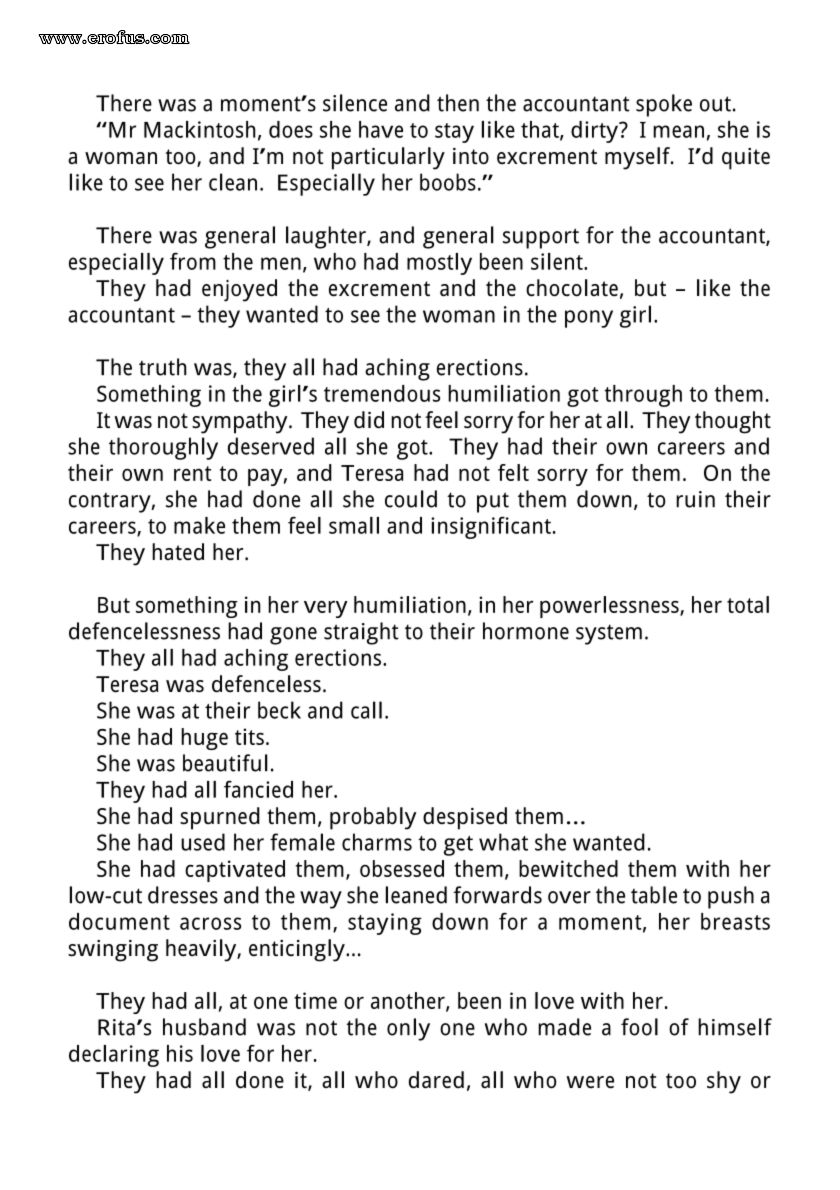 www.erofus.com

There was a moment's silence and then the accountant spoke out.
"Mr Mackintosh, does she have to stay like that, dirty? I mean, she is a woman too, and I'm not particularly into excrement myself. I'd quite like to see her clean. Especially her boobs."

There was general laughter, and general support for the accountant, especially from the men, who had mostly been silent.
They had enjoyed the excrement and the chocolate, but – like the accountant – they wanted to see the woman in the pony girl.

The truth was, they all had aching erections.
Something in the girl's tremendous humiliation got through to them.
It was not sympathy. They did not feel sorry for her at all. They thought she thoroughly deserved all she got. They had their own careers and their own rent to pay, and Teresa had not felt sorry for them. On the contrary, she had done all she could to put them down, to ruin their careers, to make them feel small and insignificant.
They hated her.

But something in her very humiliation, in her powerlessness, her total defencelessness had gone straight to their hormone system.
They all had aching erections.
Teresa was defenceless.
She was at their beck and call.
She had huge tits.
She was beautiful.
They had all fancied her.
She had spurned them, probably despised them...
She had used her female charms to get what she wanted.
She had captivated them, obsessed them, bewitched them with her low-cut dresses and the way she leaned forwards over the table to push a document across to them, staying down for a moment, her breasts swinging heavily, enticingly...

They had all, at one time or another, been in love with her.
Rita's husband was not the only one who made a fool of himself declaring his love for her.
They had all done it, all who dared, all who were not too shy or